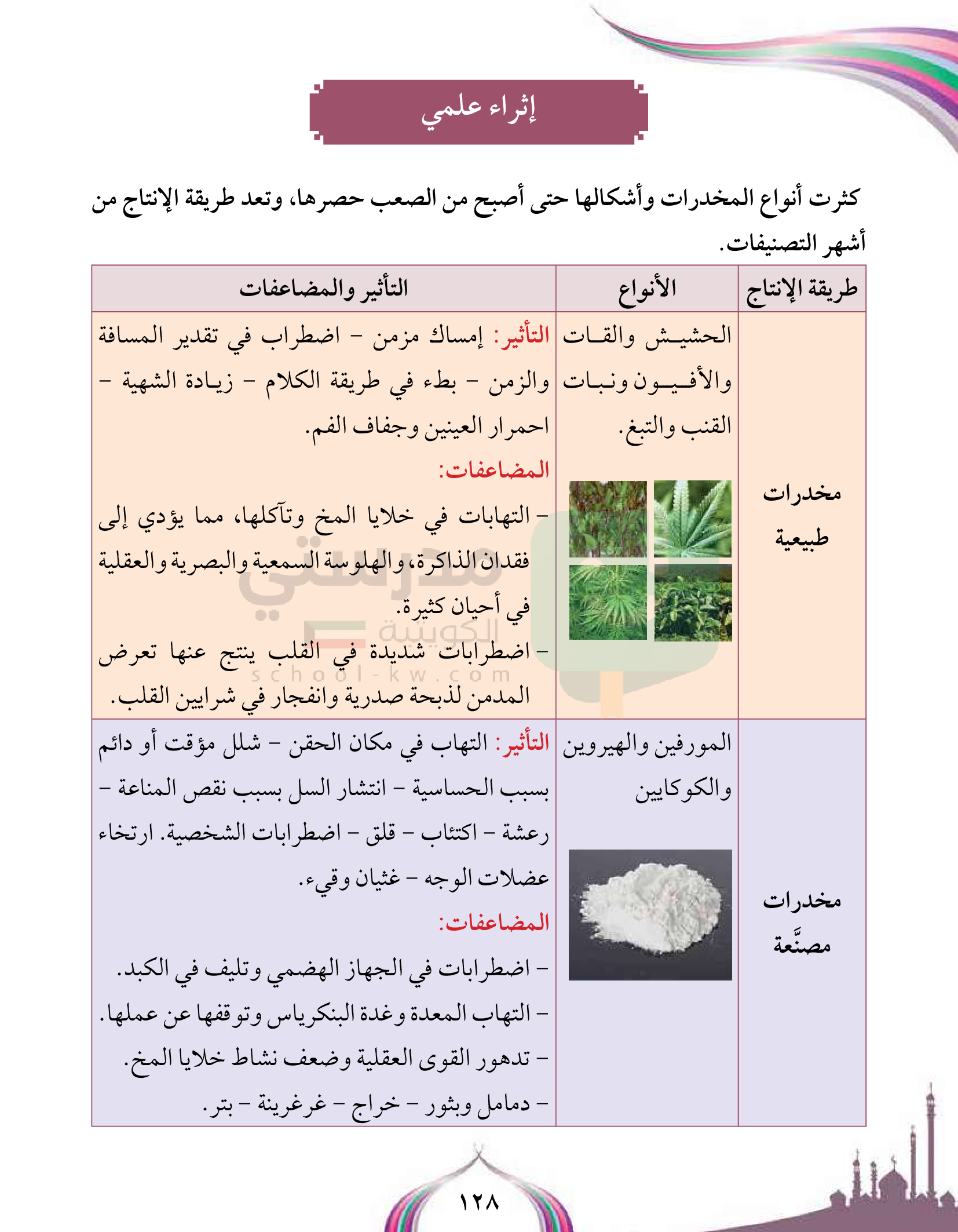 إثراء علمي

كثرت أنواع المخدرات وأشكالها حتى أصبح من الصعب حصرها، وتعد طريقة الإنتاج من أشهر التصنيفات.

| طريقة الإنتاج | الأنواع | التأثير والمضاعفات |
|---|---|---|
| مخدرات طبيعية | الحشيش والقات والأفيون ونبات القنب والتبغ. | التأثير: إمساك مزمن - اضطراب في تقدير المسافة والزمن - بطء في طريقة الكلام - زيادة الشهية - احمرار العينين وجفاف الفم. المضاعفات: - التهابات في خلايا المخ وتآكلها، مما يؤدي إلى فقدان الذاكرة، والهلوسة السمعية والبصرية والعقلية في أحيان كثيرة. - اضطرابات شديدة في القلب ينتج عنها تعرض المدمن لذبحة صدرية وانفجار في شرايين القلب. |
| مخدرات مصنَّعة | المورفين والهيروين والكوكايين | التأثير: التهاب في مكان الحقن - شلل مؤقت أو دائم بسبب الحساسية - انتشار السل بسبب نقص المناعة - رعشة - اكتئاب - قلق - اضطرابات الشخصية. ارتخاء عضلات الوجه - غثيان وقيء. المضاعفات: - اضطرابات في الجهاز الهضمي وتليف في الكبد. - التهاب المعدة وغدة البنكرياس وتوقفها عن عملها. - تدهور القوى العقلية وضعف نشاط خلايا المخ. - دمامل وبثور - خراج - غرغرينة - بتر. |

مدرستي الكويتية
school-kw.com

١٢٨